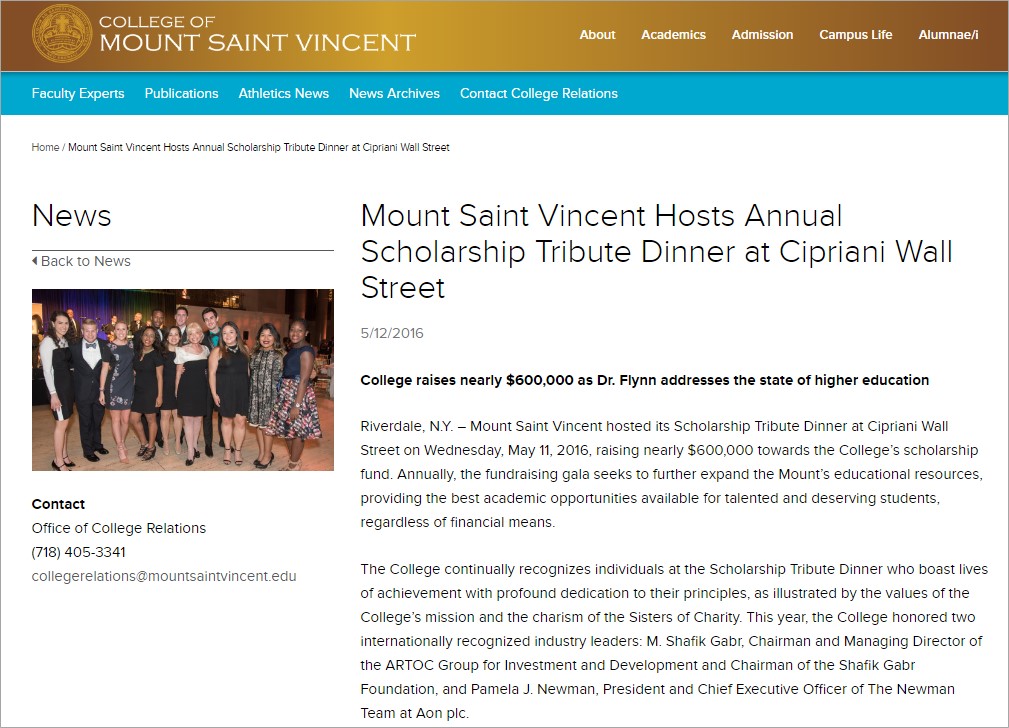 COLLEGE OF
MOUNT SAINT VINCENT

About Academics Admission Campus Life Alumnae/i

Faculty Experts Publications Athletics News News Archives Contact College Relations

Home / Mount Saint Vincent Hosts Annual Scholarship Tribute Dinner at Cipriani Wall Street

News

Back to News

Contact
Office of College Relations
(718) 405-3341
collegerelations@mountsaintvincent.edu

Mount Saint Vincent Hosts Annual Scholarship Tribute Dinner at Cipriani Wall Street

5/12/2016

College raises nearly $600,000 as Dr. Flynn addresses the state of higher education

Riverdale, N.Y. – Mount Saint Vincent hosted its Scholarship Tribute Dinner at Cipriani Wall Street on Wednesday, May 11, 2016, raising nearly $600,000 towards the College's scholarship fund. Annually, the fundraising gala seeks to further expand the Mount's educational resources, providing the best academic opportunities available for talented and deserving students, regardless of financial means.

The College continually recognizes individuals at the Scholarship Tribute Dinner who boast lives of achievement with profound dedication to their principles, as illustrated by the values of the College's mission and the charism of the Sisters of Charity. This year, the College honored two internationally recognized industry leaders: M. Shafik Gabr, Chairman and Managing Director of the ARTOC Group for Investment and Development and Chairman of the Shafik Gabr Foundation, and Pamela J. Newman, President and Chief Executive Officer of The Newman Team at Aon plc.